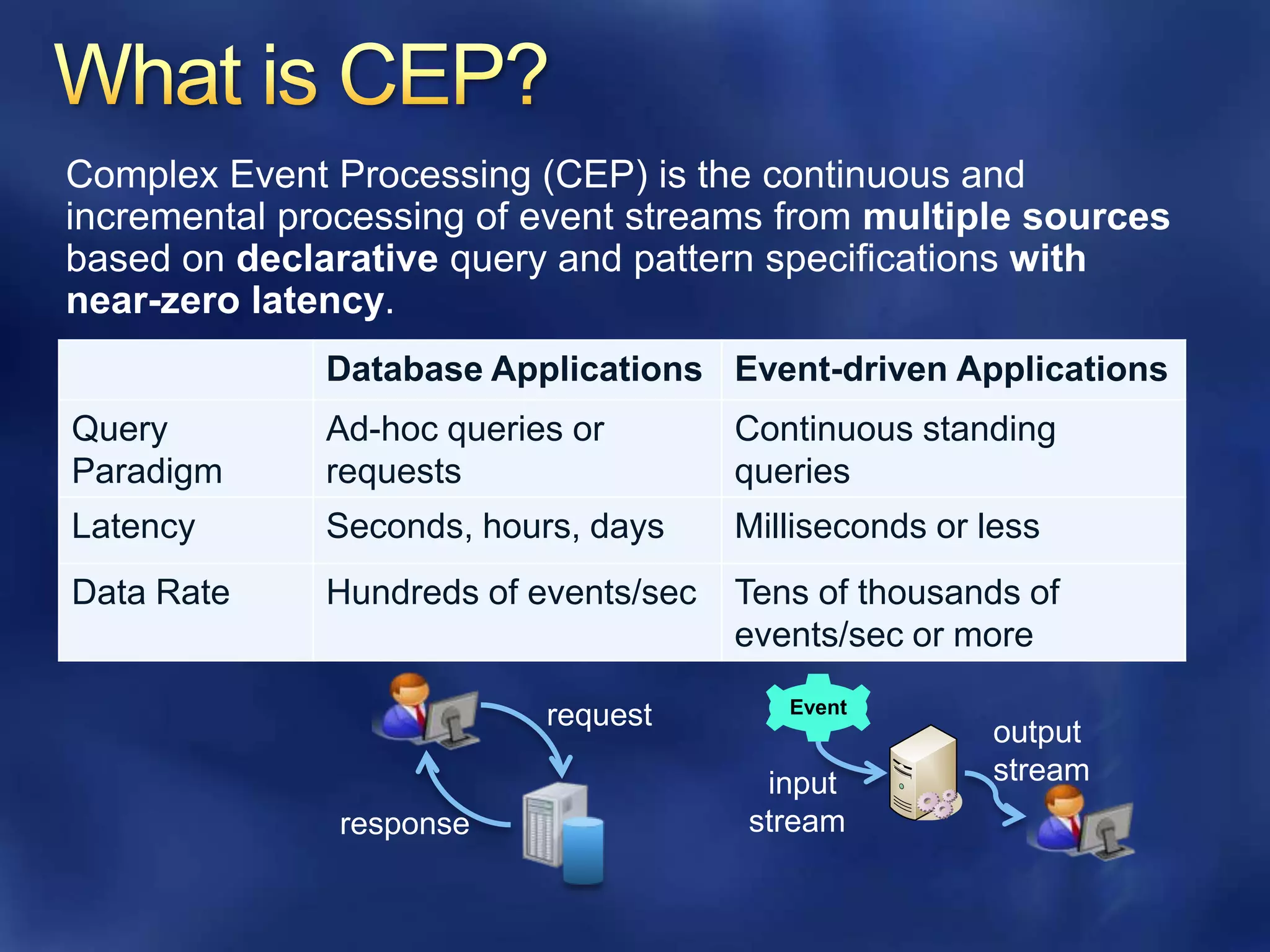 What is CEP?

Complex Event Processing (CEP) is the continuous and incremental processing of event streams from multiple sources based on declarative query and pattern specifications with near-zero latency.

| | Database Applications | Event-driven Applications |
|---|---|---|
| Query Paradigm | Ad-hoc queries or requests | Continuous standing queries |
| Latency | Seconds, hours, days | Milliseconds or less |
| Data Rate | Hundreds of events/sec | Tens of thousands of events/sec or more |

request
response
Event
input stream
output stream